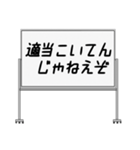 適当こいてん
じゃねえぞ